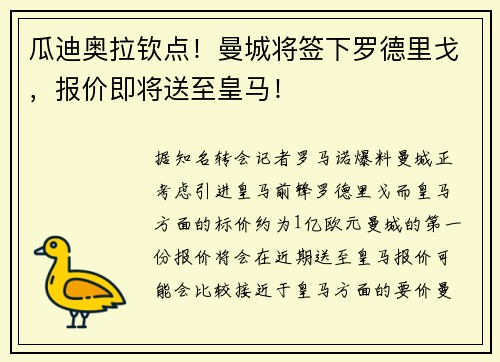 瓜迪奥拉钦点！曼城将签下罗德里戈，报价即将送至皇马！

据知名转会记者罗马诺爆料曼城正考虑引进皇马前锋罗德里戈而皇马方面的标价约为1亿欧元曼城的第一份报价将会在近期送至皇马报价可能会比较接近于皇马方面的要价曼